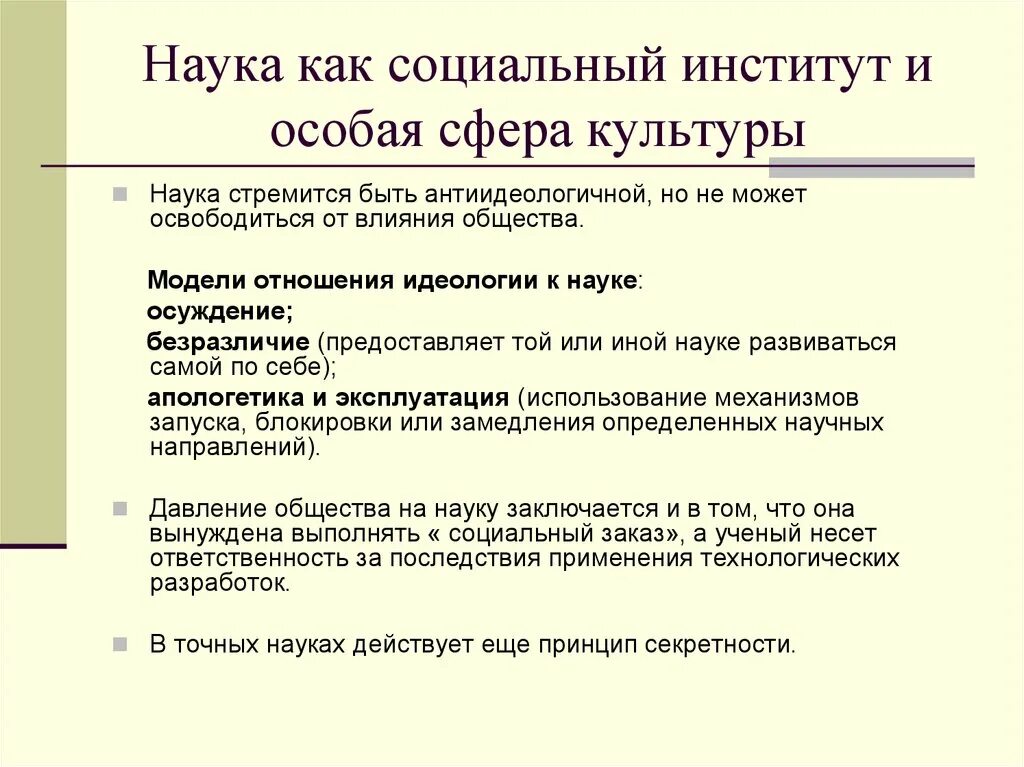 Наука как социальный институт и особая сфера культуры

Наука стремится быть антиидеологичной, но не может освободиться от влияния общества.

Модели отношения идеологии к науке:

осуждение;

безразличие (предоставляет той или иной науке развиваться самой по себе);

апологетика и эксплуатация (использование механизмов запуска, блокировки или замедления определенных научных направлений).

Давление общества на науку заключается и в том, что она вынуждена выполнять « социальный заказ», а ученый несет ответственность за последствия применения технологических разработок.

В точных науках действует еще принцип секретности.